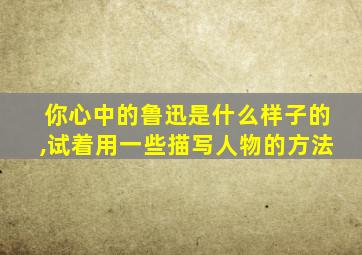 你心中的鲁迅是什么样子的,试着用一些描写人物的方法